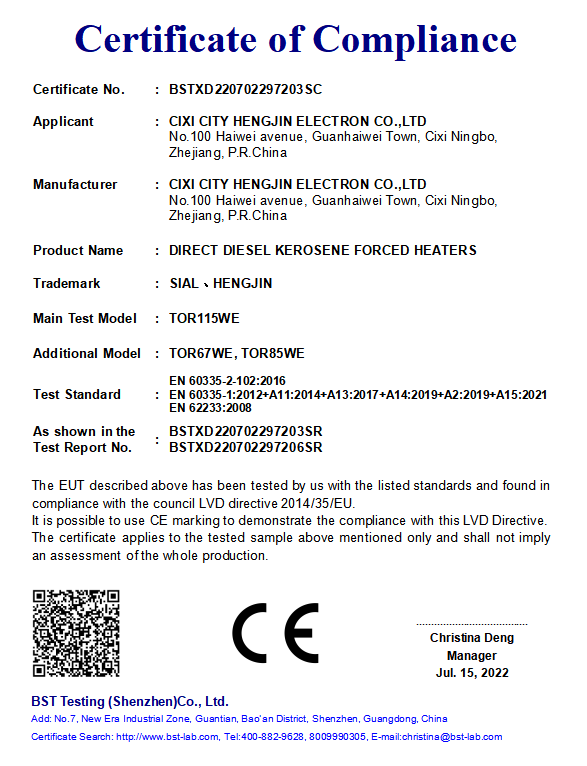 Certificate of Compliance

Certificate No. : BSTXD220702297203SC

Applicant : CIXI CITY HENGJIN ELECTRON CO.,LTD
No.100 Haiwei avenue, Guanhaiwei Town, Cixi Ningbo, Zhejiang, P.R.China

Manufacturer : CIXI CITY HENGJIN ELECTRON CO.,LTD
No.100 Haiwei avenue, Guanhaiwei Town, Cixi Ningbo, Zhejiang, P.R.China

Product Name : DIRECT DIESEL KEROSENE FORCED HEATERS

Trademark : SIAL、HENGJIN

Main Test Model : TOR115WE

Additional Model : TOR67WE, TOR85WE

Test Standard : EN 60335-2-102:2016
EN 60335-1:2012+A11:2014+A13:2017+A14:2019+A2:2019+A15:2021
EN 62233:2008

As shown in the Test Report No. : BSTXD220702297203SR
BSTXD220702297206SR

The EUT described above has been tested by us with the listed standards and found in compliance with the council LVD directive 2014/35/EU.
It is possible to use CE marking to demonstrate the compliance with this LVD Directive.
The certificate applies to the tested sample above mentioned only and shall not imply an assessment of the whole production.

CE

Christina Deng
Manager
Jul. 15, 2022

BST Testing (Shenzhen)Co., Ltd.
Add: No.7, New Era Industrial Zone, Guantian, Bao'an District, Shenzhen, Guangdong, China
Certificate Search: http://www.bst-lab.com, Tel:400-882-9628, 8009990305, E-mail:christina@bst-lab.com